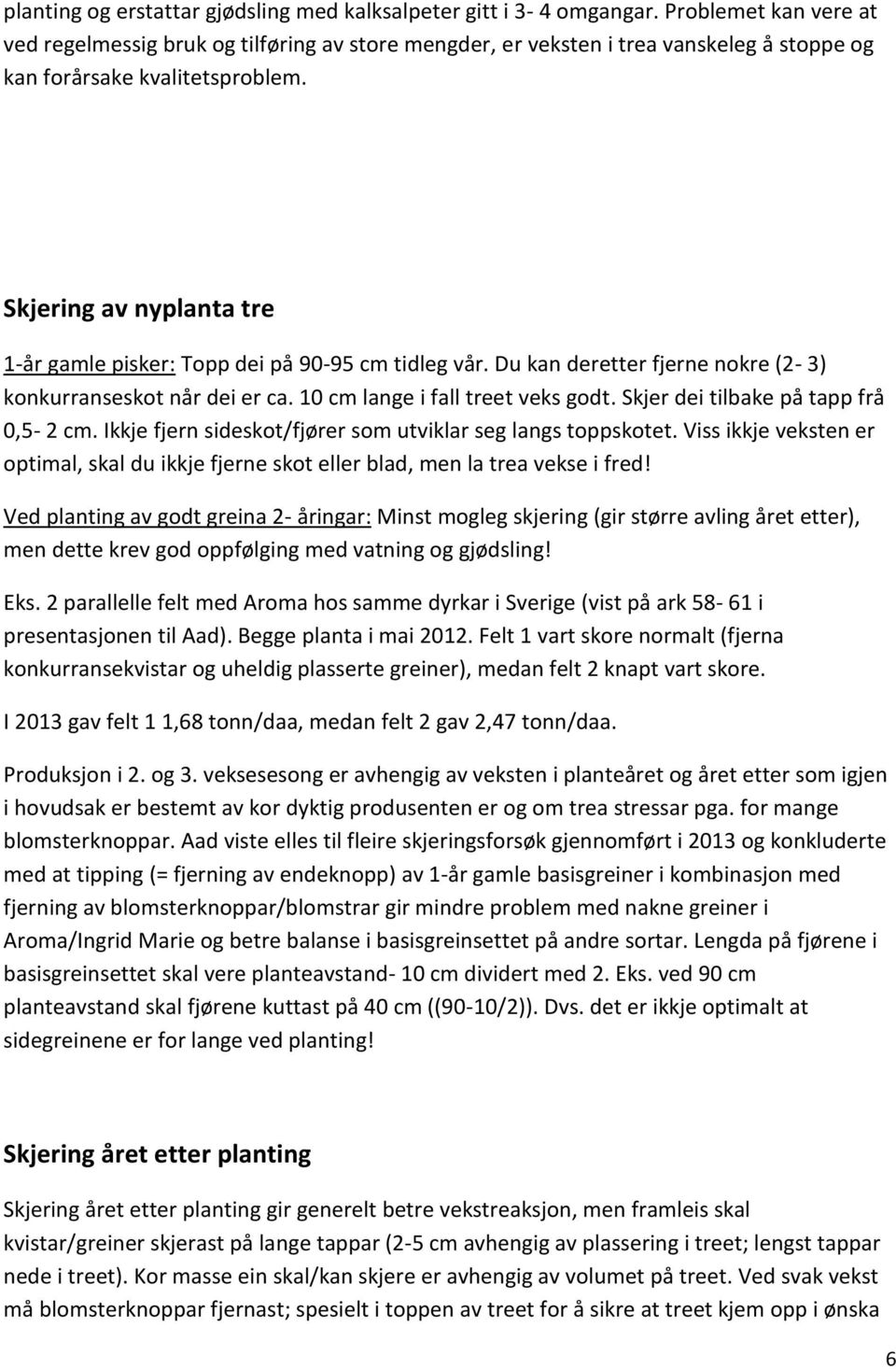 planting og erstattar gjødsling med kalksalpeter gitt i 3- 4 omgangar. Problemet kan vere at ved regelmessig bruk og tilføring av store mengder, er veksten i trea vanskeleg å stoppe og kan forårsake kvalitetsproblem.

Skjering av nyplanta tre

1-år gamle pisker: Topp dei på 90-95 cm tidleg vår. Du kan deretter fjerne nokre (2- 3) konkurranseskot når dei er ca. 10 cm lange i fall treet veks godt. Skjer dei tilbake på tapp frå 0,5- 2 cm. Ikkje fjern sideskot/fjører som utviklar seg langs toppskotet. Viss ikkje veksten er optimal, skal du ikkje fjerne skot eller blad, men la trea vekse i fred!

Ved planting av godt greina 2- åringar: Minst mogleg skjering (gir større avling året etter), men dette krev god oppfølging med vatning og gjødsling!

Eks. 2 parallelle felt med Aroma hos samme dyrkar i Sverige (vist på ark 58- 61 i presentasjonen til Aad). Begge planta i mai 2012. Felt 1 vart skore normalt (fjerna konkurransekvistar og uheldig plasserte greiner), medan felt 2 knapt vart skore.

I 2013 gav felt 1 1,68 tonn/daa, medan felt 2 gav 2,47 tonn/daa.

Produksjon i 2. og 3. veksesesong er avhengig av veksten i planteåret og året etter som igjen i hovudsak er bestemt av kor dyktig produsenten er og om trea stressar pga. for mange blomsterknoppar. Aad viste elles til fleire skjeringsforsøk gjennomført i 2013 og konkluderte med at tipping (= fjerning av endeknopp) av 1-år gamle basisgreiner i kombinasjon med fjerning av blomsterknoppar/blomstrar gir mindre problem med nakne greiner i Aroma/Ingrid Marie og betre balanse i basisgreinsettet på andre sortar. Lengda på fjørene i basisgreinsettet skal vere planteavstand- 10 cm dividert med 2. Eks. ved 90 cm planteavstand skal fjørene kuttast på 40 cm ((90-10/2)). Dvs. det er ikkje optimalt at sidegreinene er for lange ved planting!

Skjering året etter planting

Skjering året etter planting gir generelt betre vekstreaksjon, men framleis skal kvistar/greiner skjerast på lange tappar (2-5 cm avhengig av plassering i treet; lengst tappar nede i treet). Kor masse ein skal/kan skjere er avhengig av volumet på treet. Ved svak vekst må blomsterknoppar fjernast; spesielt i toppen av treet for å sikre at treet kjem opp i ønska

6